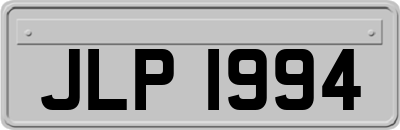 JLP 1994